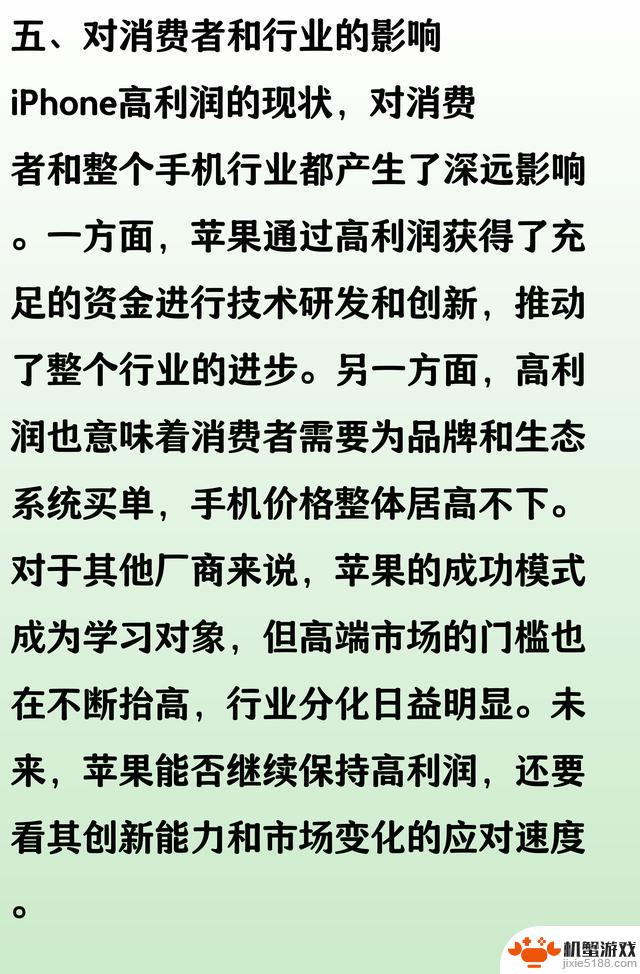 五、对消费者和行业的影响

iPhone高利润的现状，对消费者和整个手机行业都产生了深远影响。一方面，苹果通过高利润获得了充足的资金进行技术研发和创新，推动了整个行业的进步。另一方面，高利润也意味着消费者需要为品牌和生态系统买单，手机价格整体居高不下。对于其他厂商来说，苹果的成功模式成为学习对象，但高端市场的门槛也在不断抬高，行业分化日益明显。未来，苹果能否继续保持高利润，还要看其创新能力和市场变化的应对速度。

机蟹游戏
jixie5188.com